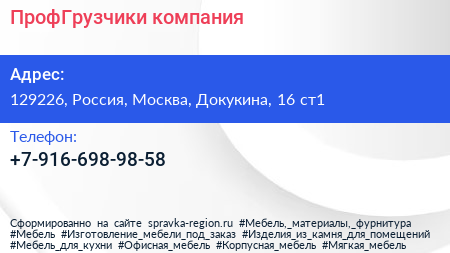 ПрофГрузчики компания

Адрес:

129226, Россия, Москва, Докукина, 16 ст1

Телефон:

+7-916-698-98-58

Сформированно на сайте spravka-region.ru #Мебель,_материалы,_фурнитура #Мебель #Изготовление_мебели_под_заказ #Изделия_из_камня_для_помещений #Мебель_для_кухни #Офисная_мебель #Корпусная_мебель #Мягкая_мебель